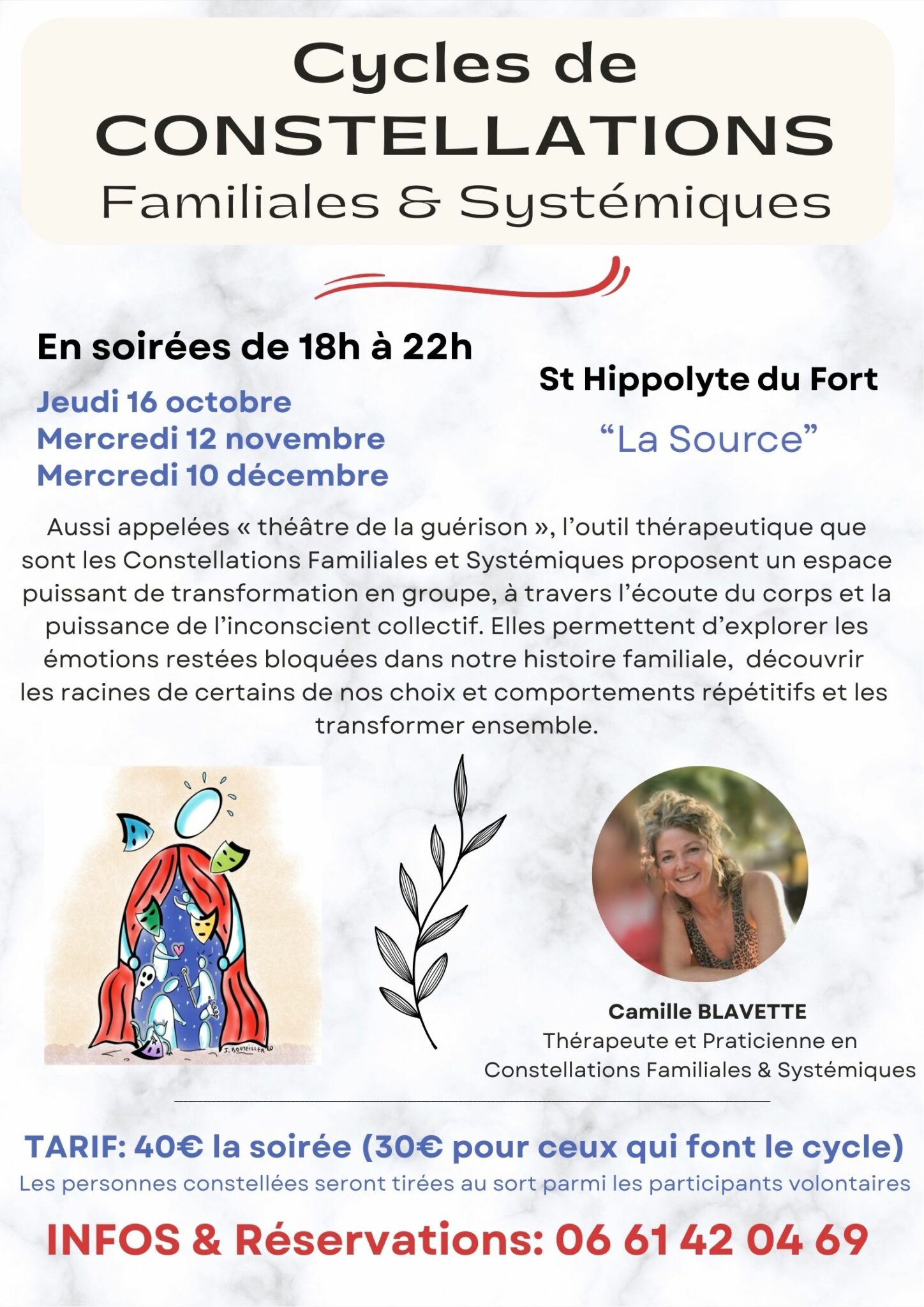 Cycles de CONSTELLATIONS Familiales & Systémiques

En soirées de 18h à 22h

Jeudi 16 octobre
Mercredi 12 novembre
Mercredi 10 décembre

St Hippolyte du Fort

“La Source”

Aussi appelées « théâtre de la guérison », l’outil thérapeutique que sont les Constellations Familiales et Systémiques proposent un espace puissant de transformation en groupe, à travers l’écoute du corps et la puissance de l’inconscient collectif. Elles permettent d’explorer les émotions restées bloquées dans notre histoire familiale, découvrir les racines de certains de nos choix et comportements répétitifs et les transformer ensemble.

J. BOUTEILLER

Camille BLAVETTE
Thérapeute et Praticienne en Constellations Familiales & Systémiques

TARIF: 40€ la soirée (30€ pour ceux qui font le cycle)
Les personnes constellées seront tirées au sort parmi les participants volontaires

INFOS & Réservations: 06 61 42 04 69